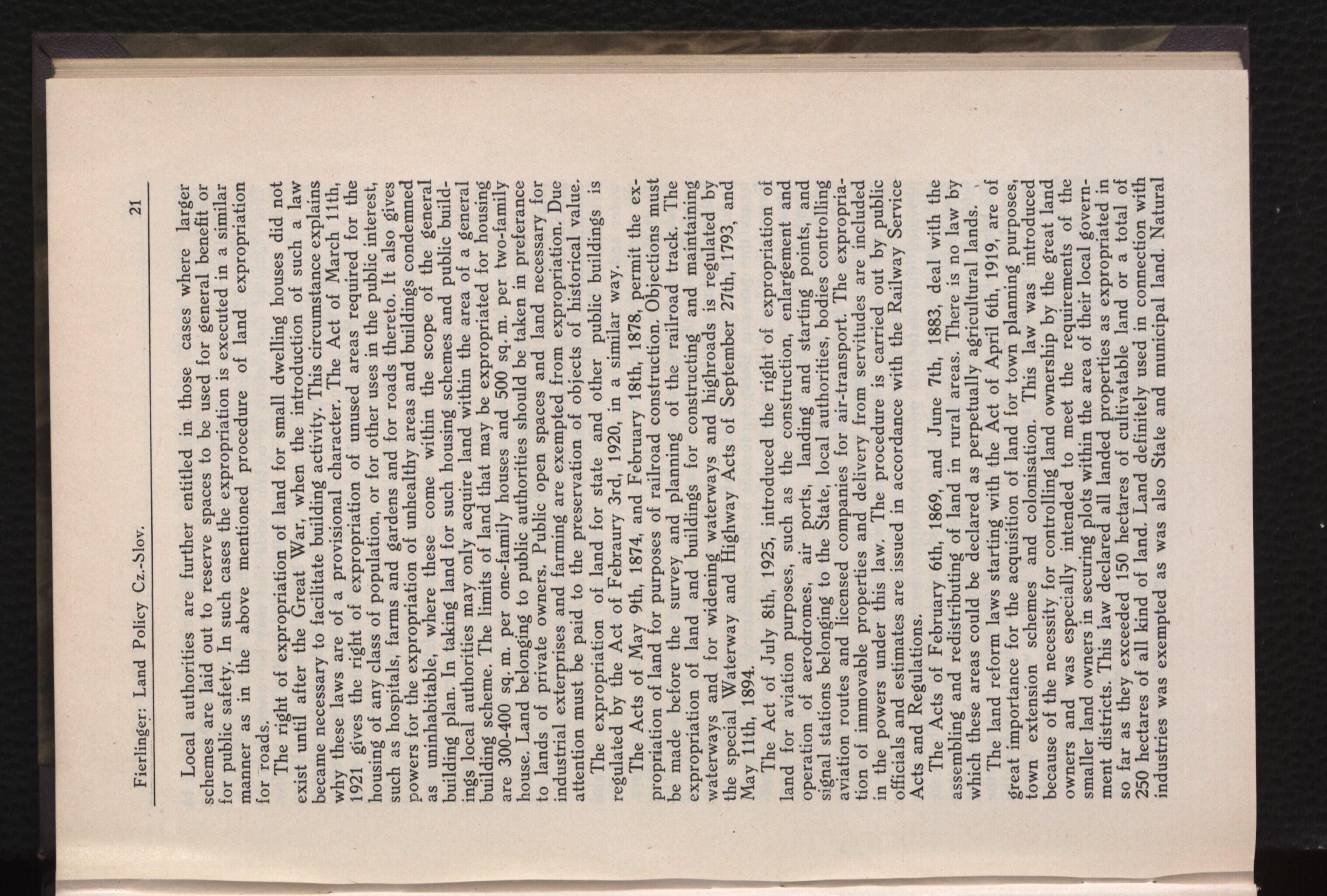 Fierlinger: Land Policy Cz.-Slov. 21

Local authorities are further entitled in those cases where larger schemes are laid out to reserve spaces to be used for general benefit or for public safety. In such cases the expropriation is executed in a similar manner as in the above mentioned procedure of land expropriation for roads.

The right of expropriation of land for small dwelling houses did not exist until after the Great War, when the introduction of such a law became necessary to facilitate building activity. This circumstance explains why these laws are of a provisional character. The Act of March 11th, 1921 gives the right of expropriation of unused areas required for the housing of any class of population, or for other uses in the public interest, such as hospitals, farms and gardens and for roads thereto. It also gives powers for the expropriation of unhealthy areas and buildings condemned as uninhabitable, where these come within the scope of the general building plan. In taking land for such housing schemes and public buildings local authorities may only acquire land within the area of a general building scheme. The limits of land that may be expropriated for housing are 300-400 sq. m. per one-family houses and 500 sq. m. per two-family house. Land belonging to public authorities should be taken in preferance to lands of private owners. Public open spaces and land necessary for industrial exterprises and farming are exempted from expropriation. Due attention must be paid to the preservation of objects of historical value.

The expropriation of land for state and other public buildings is regulated by the Act of Febraury 3rd, 1920, in a similar way.

The Acts of May 9th, 1874, and February 18th, 1878, permit the expropriation of land for purposes of railroad construction. Objections must be made before the survey and planning of the railroad track. The expropriation of land and buildings for constructing and maintaining waterways and for widening waterways and highroads is regulated by the special Waterway and Highway Acts of September 27th, 1793, and May 11th, 1894.

The Act of July 8th, 1925, introduced the right of expropriation of land for aviation purposes, such as the construction, enlargement and operation of aerodromes, air ports, landing and starting points, and signal stations belonging to the State, local authorities, bodies controlling aviation routes and licensed companies for air-transport. The expropriation of immovable properties and delivery from servitudes are included in the powers under this law. The procedure is carried out by public officials and estimates are issued in accordance with the Railway Service Acts and Regulations.

The Acts of February 6th, 1869, and June 7th, 1883, deal with the assembling and redistributing of land in rural areas. There is no law by which these areas could be declared as perpetually agricultural lands.

The land reform laws starting with the Act of April 6th, 1919, are of great importance for the acquisition of land for town planning purposes, town extension schemes and colonisation. This law was introduced because of the necessity for controlling land ownership by the great land owners and was especially intended to meet the requirements of the smaller land owners in securing plots within the area of their local government districts. This law declared all landed properties as expropriated in so far as they exceeded 150 hectares of cultivatable land or a total of 250 hectares of all kind of land. Land definitely used in connection with industries was exempted as was also State and municipal land. Natural